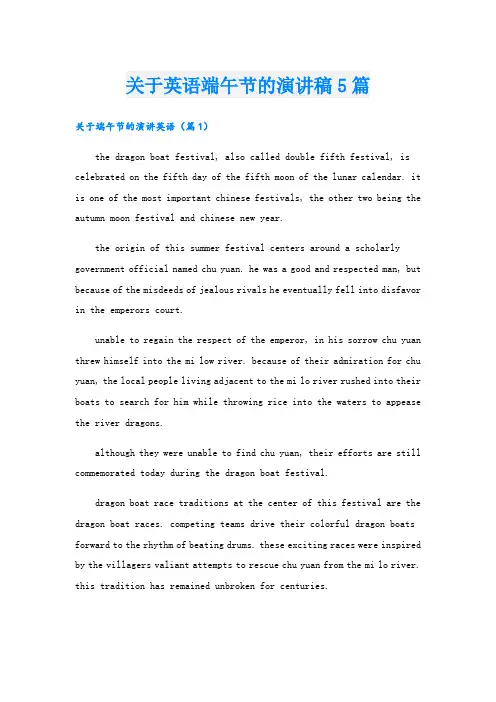 关于英语端午节的演讲稿5篇

关于端午节的演讲英语（篇1）

the dragon boat festival, also called double fifth festival, is celebrated on the fifth day of the fifth moon of the lunar calendar. it is one of the most important chinese festivals, the other two being the autumn moon festival and chinese new year.

the origin of this summer festival centers around a scholarly government official named chu yuan. he was a good and respected man, but because of the misdeeds of jealous rivals he eventually fell into disfavor in the emperors court.

unable to regain the respect of the emperor, in his sorrow chu yuan threw himself into the mi low river. because of their admiration for chu yuan, the local people living adjacent to the mi lo river rushed into their boats to search for him while throwing rice into the waters to appease the river dragons.

although they were unable to find chu yuan, their efforts are still commemorated today during the dragon boat festival.

dragon boat race traditions at the center of this festival are the dragon boat races. competing teams drive their colorful dragon boats forward to the rhythm of beating drums. these exciting races were inspired by the villagers valiant attempts to rescue chu yuan from the mi lo river. this tradition has remained unbroken for centuries.